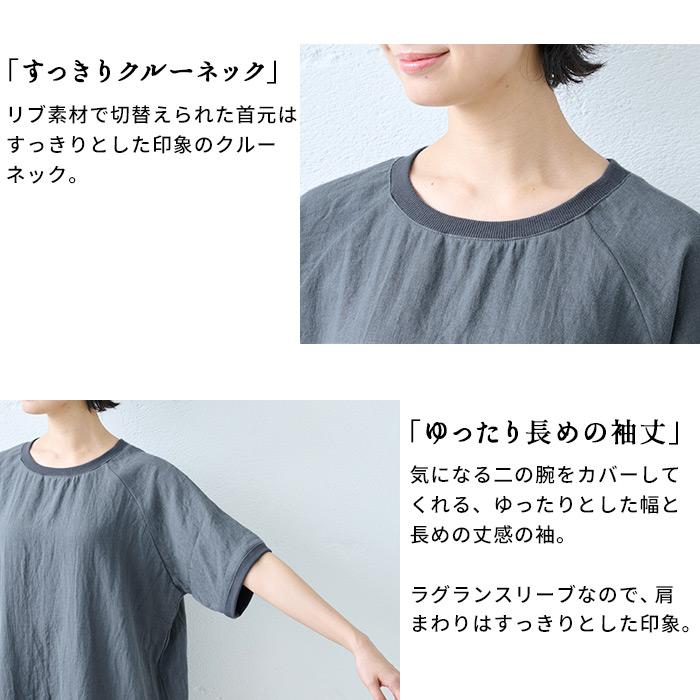 「すっきりクルーネック」

リブ素材で切替えられた首元はすっきりとした印象のクルーネック。

「ゆったり長めの袖丈」

気になる二の腕をカバーしてくれる、ゆったりとした幅と長めの丈感の袖。

ラグランスリーブなので、肩まわりはすっきりとした印象。